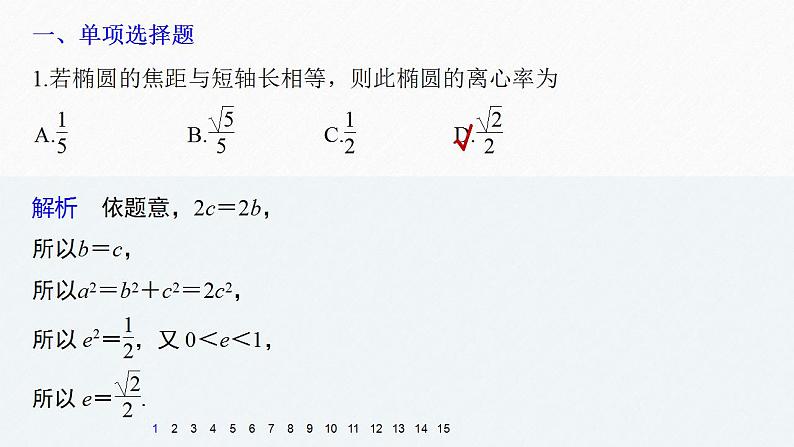 一、单项选择题

1.若椭圆的焦距与短轴长相等，则此椭圆的离心率为

A.$\frac{1}{5}$　　B.$\frac{\sqrt{5}}{5}$　　C.$\frac{1}{2}$　　D.$\frac{\sqrt{2}}{2}$

解析　依题意，$2c=2b$，

所以$b=c$，

所以$a^2=b^2+c^2=2c^2$，

所以 $e^2=\frac{1}{2}$，又 $0<e<1$，

所以 $e=\frac{\sqrt{2}}{2}$.

1 2 3 4 5 6 7 8 9 10 11 12 13 14 15